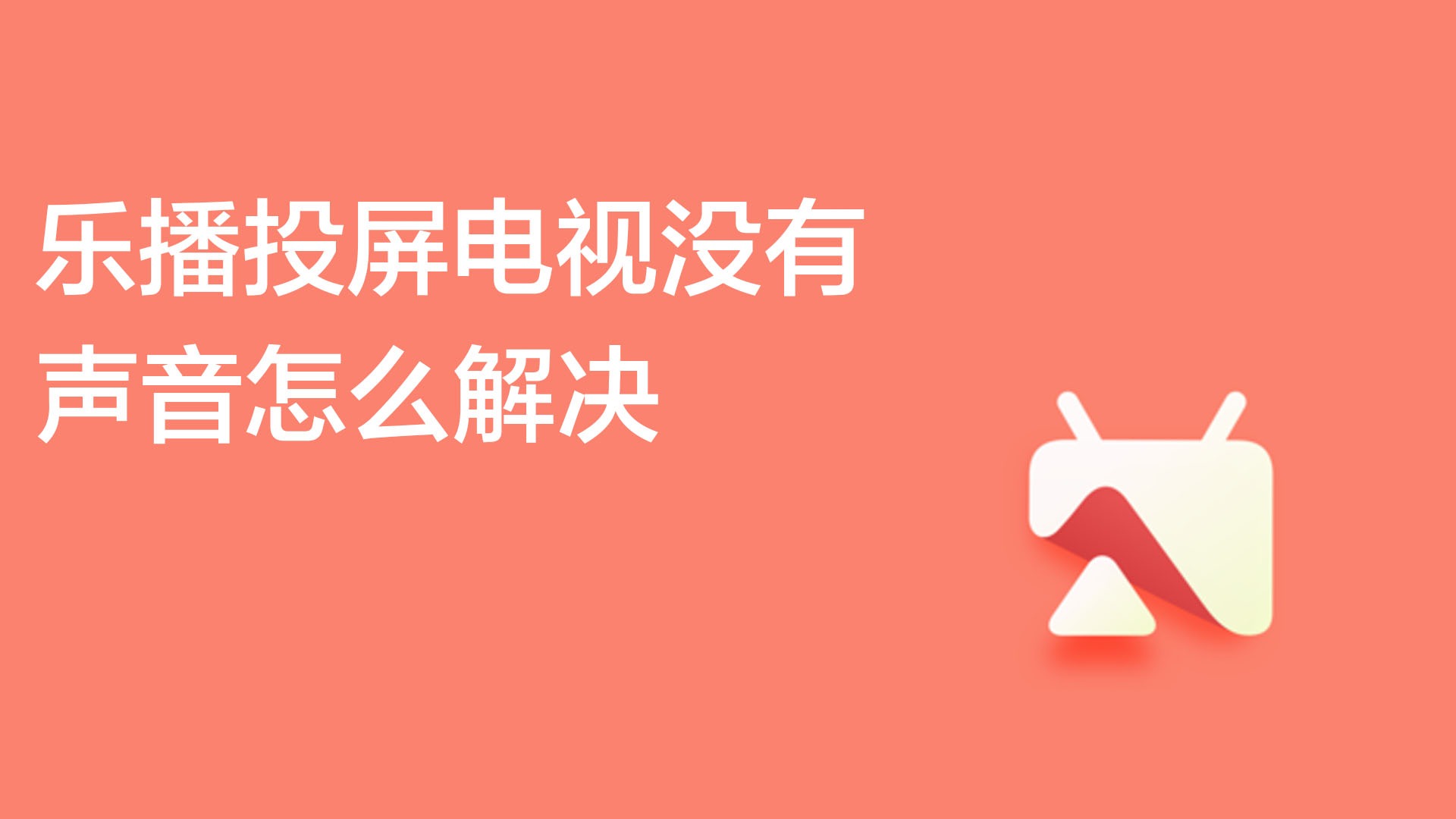 乐播投屏电视没有声音怎么解决